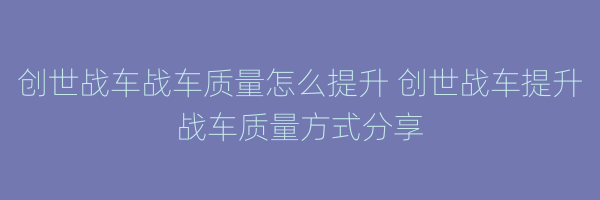 创世战车战车质量怎么提升 创世战车提升战车质量方式分享